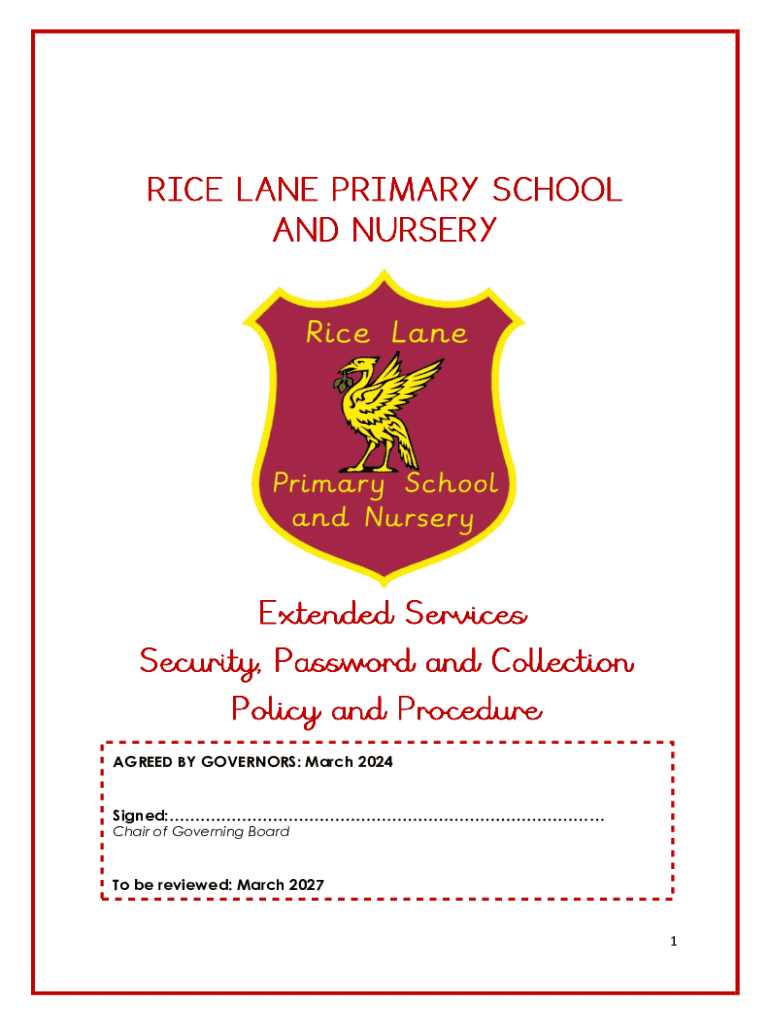 RICE LANE PRIMARY SCHOOL AND NURSERY

Rice Lane

Primary School and Nursery

Extended Services
Security, Password and Collection
Policy and Procedure

AGREED BY GOVERNORS: March 2024

Signed:……………………………………………………………………………
Chair of Governing Board

To be reviewed: March 2027

1